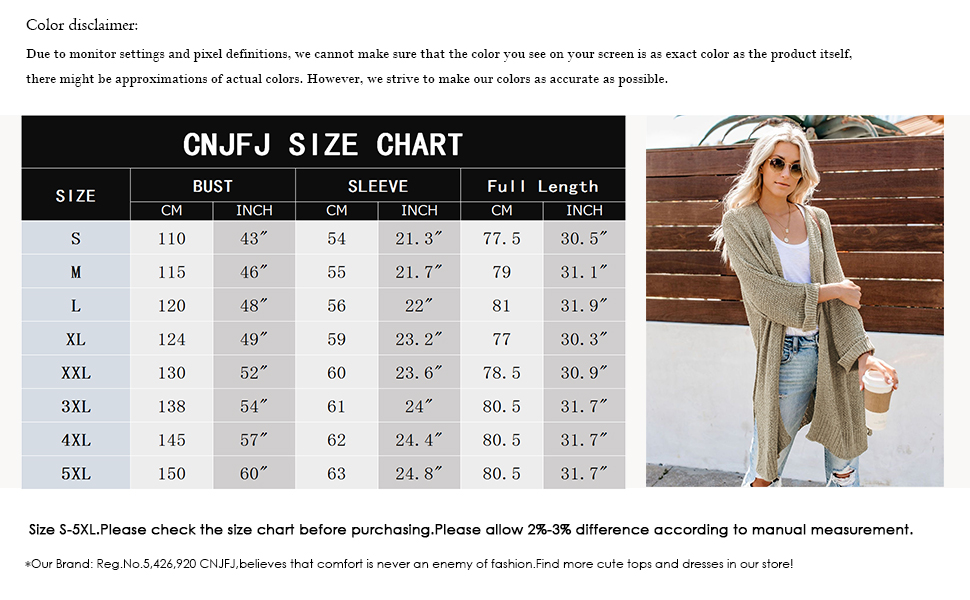 Color disclaimer:

Due to monitor settings and pixel definitions, we cannot make sure that the color you see on your screen is as exact color as the product itself, there might be approximations of actual colors. However, we strive to make our colors as accurate as possible.

CNJFJ SIZE CHART

| SIZE | BUST CM | BUST INCH | SLEEVE CM | SLEEVE INCH | Full Length CM | Full Length INCH |
|---|---|---|---|---|---|---|
| S | 110 | 43″ | 54 | 21.3″ | 77.5 | 30.5″ |
| M | 115 | 46″ | 55 | 21.7″ | 79 | 31.1″ |
| L | 120 | 48″ | 56 | 22″ | 81 | 31.9″ |
| XL | 124 | 49″ | 59 | 23.2″ | 77 | 30.3″ |
| XXL | 130 | 52″ | 60 | 23.6″ | 78.5 | 30.9″ |
| 3XL | 138 | 54″ | 61 | 24″ | 80.5 | 31.7″ |
| 4XL | 145 | 57″ | 62 | 24.4″ | 80.5 | 31.7″ |
| 5XL | 150 | 60″ | 63 | 24.8″ | 80.5 | 31.7″ |

Size S-5XL.Please check the size chart before purchasing.Please allow 2%-3% difference according to manual measurement.

*Our Brand: Reg.No.5,426,920 CNJFJ,believes that comfort is never an enemy of fashion.Find more cute tops and dresses in our store!